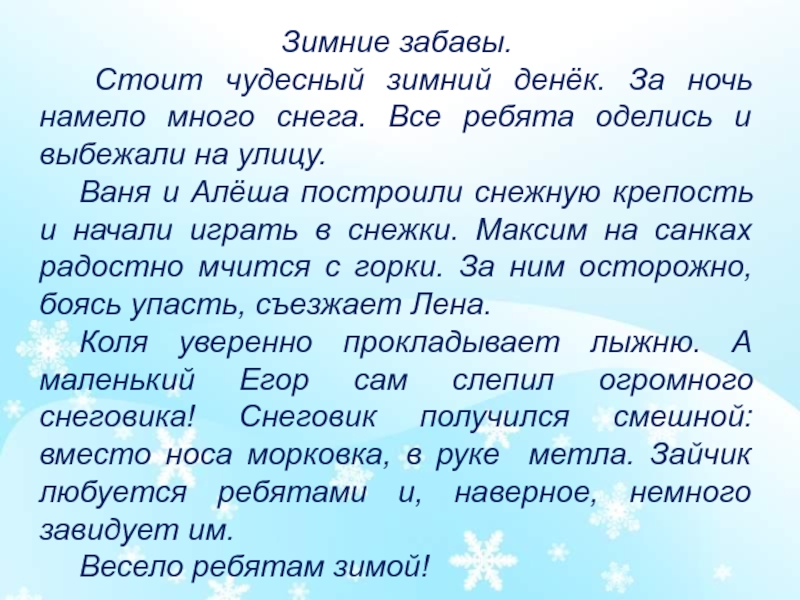 Зимние забавы.

Стоит чудесный зимний денёк. За ночь намело много снега. Все ребята оделись и выбежали на улицу.

Ваня и Алёша построили снежную крепость и начали играть в снежки. Максим на санках радостно мчится с горки. За ним осторожно, боясь упасть, съезжает Лена.

Коля уверенно прокладывает лыжню. А маленький Егор сам слепил огромного снеговика! Снеговик получился смешной: вместо носа морковка, в руке метла. Зайчик любуется ребятами и, наверное, немного завидует им.

Весело ребятам зимой!